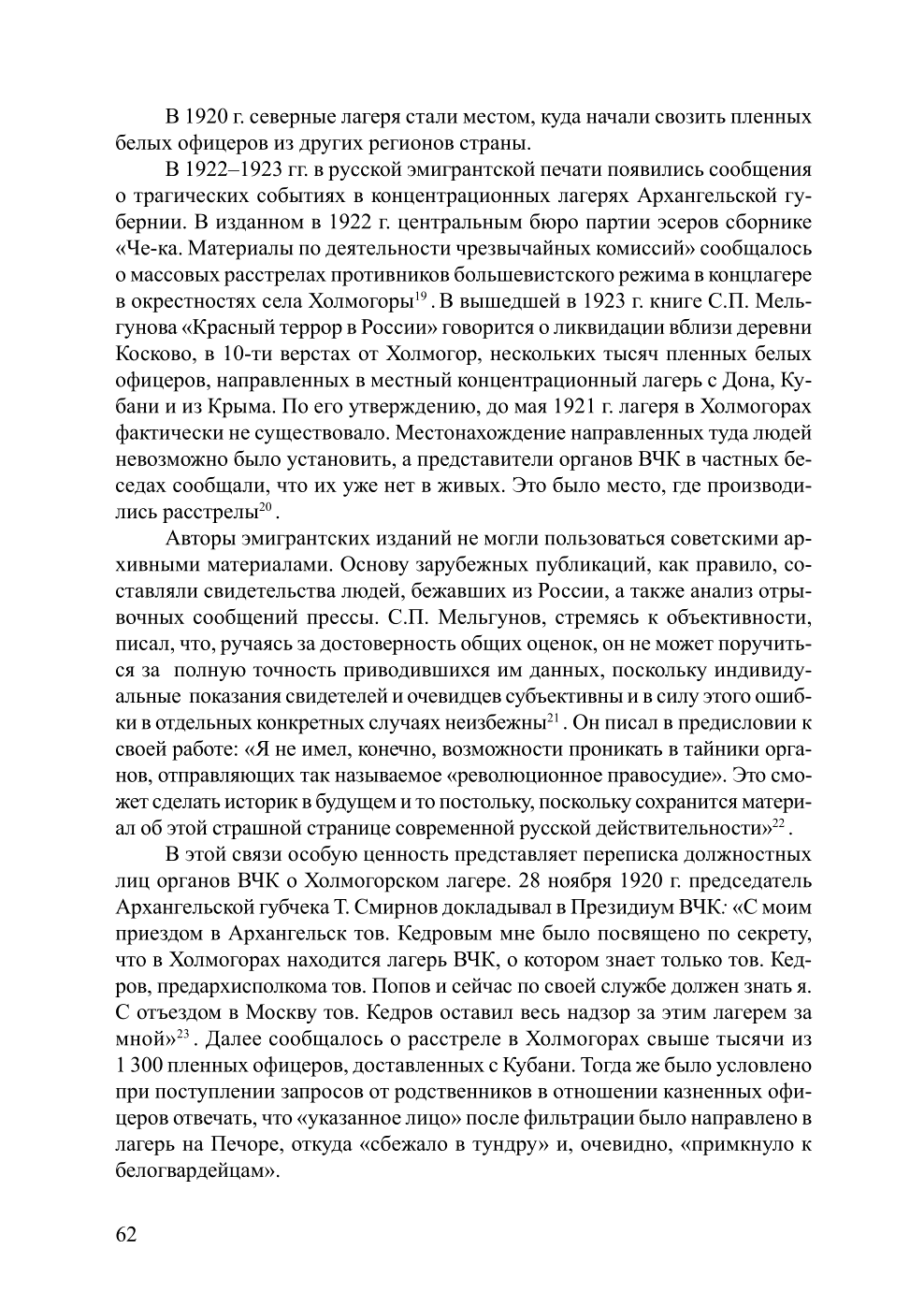 В 1920 г. северные лагеря стали местом, куда начали свозить пленных белых офицеров из других регионов страны.

В 1922–1923 гг. в русской эмигрантской печати появились сообщения о трагических событиях в концентрационных лагерях Архангельской губернии. В изданном в 1922 г. центральным бюро партии эсеров сборнике «Че-ка. Материалы по деятельности чрезвычайных комиссий» сообщалось о массовых расстрелах противников большевистского режима в концлагере в окрестностях села Холмогоры$^{19}$. В вышедшей в 1923 г. книге С.П. Мельгунова «Красный террор в России» говорится о ликвидации вблизи деревни Косково, в 10-ти верстах от Холмогор, нескольких тысяч пленных белых офицеров, направленных в местный концентрационный лагерь с Дона, Кубани и из Крыма. По его утверждению, до мая 1921 г. лагеря в Холмогорах фактически не существовало. Местонахождение направленных туда людей невозможно было установить, а представители органов ВЧК в частных беседах сообщали, что их уже нет в живых. Это было место, где производились расстрелы$^{20}$.

Авторы эмигрантских изданий не могли пользоваться советскими архивными материалами. Основу зарубежных публикаций, как правило, составляли свидетельства людей, бежавших из России, а также анализ отрывочных сообщений прессы. С.П. Мельгунов, стремясь к объективности, писал, что, ручаясь за достоверность общих оценок, он не может поручиться за полную точность приводившихся им данных, поскольку индивидуальные показания свидетелей и очевидцев субъективны и в силу этого ошибки в отдельных конкретных случаях неизбежны$^{21}$. Он писал в предисловии к своей работе: «Я не имел, конечно, возможности проникать в тайники органов, отправляющих так называемое «революционное правосудие». Это сможет сделать историк в будущем и то постольку, поскольку сохранится материал об этой страшной странице современной русской действительности»$^{22}$.

В этой связи особую ценность представляет переписка должностных лиц органов ВЧК о Холмогорском лагере. 28 ноября 1920 г. председатель Архангельской губчека Т. Смирнов докладывал в Президиум ВЧК: «С моим приездом в Архангельск тов. Кедровым мне было посвящено по секрету, что в Холмогорах находится лагерь ВЧК, о котором знает только тов. Кедров, предархисполкома тов. Попов и сейчас по своей службе должен знать я. С отъездом в Москву тов. Кедров оставил весь надзор за этим лагерем за мной»$^{23}$. Далее сообщалось о расстреле в Холмогорах свыше тысячи из 1 300 пленных офицеров, доставленных с Кубани. Тогда же было условлено при поступлении запросов от родственников в отношении казненных офицеров отвечать, что «указанное лицо» после фильтрации было направлено в лагерь на Печоре, откуда «сбежало в тундру» и, очевидно, «примкнуло к белогвардейцам».

62